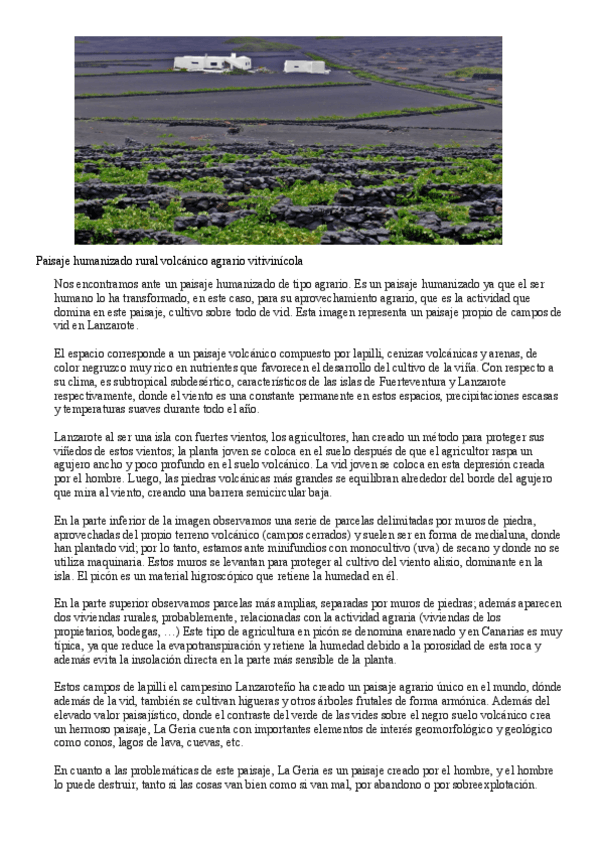 Paisaje humanizado rural volcánico agrario vitivinícola

Nos encontramos ante un paisaje humanizado de tipo agrario. Es un paisaje humanizado ya que el ser humano lo ha transformado, en este caso, para su aprovechamiento agrario, que es la actividad que domina en este paisaje, cultivo sobre todo de vid. Esta imagen representa un paisaje propio de campos de vid en Lanzarote.

El espacio corresponde a un paisaje volcánico compuesto por lapilli, cenizas volcánicas y arenas, de color negruzco muy rico en nutrientes que favorecen el desarrollo del cultivo de la viña. Con respecto a su clima, es subtropical subdesértico, característicos de las islas de Fuerteventura y Lanzarote respectivamente, donde el viento es una constante permanente en estos espacios, precipitaciones escasas y temperaturas suaves durante todo el año.

Lanzarote al ser una isla con fuertes vientos, los agricultores, han creado un método para proteger sus viñedos de estos vientos; la planta joven se coloca en el suelo después de que el agricultor raspa un agujero ancho y poco profundo en el suelo volcánico. La vid joven se coloca en esta depresión creada por el hombre. Luego, las piedras volcánicas más grandes se equilibran alrededor del borde del agujero que mira al viento, creando una barrera semicircular baja.

En la parte inferior de la imagen observamos una serie de parcelas delimitadas por muros de piedra, aprovechadas del propio terreno volcánico (campos cerrados) y suelen ser en forma de medialuna, donde han plantado vid; por lo tanto, estamos ante minifundios con monocultivo (uva) de secano y donde no se utiliza maquinaria. Estos muros se levantan para proteger al cultivo del viento alisio, dominante en la isla. El picón es un material higroscópico que retiene la humedad en él.

En la parte superior observamos parcelas más amplias, separadas por muros de piedras; además aparecen dos viviendas rurales, probablemente, relacionadas con la actividad agraria (viviendas de los propietarios, bodegas, …) Este tipo de agricultura en picón se denomina enarenado y en Canarias es muy típica, ya que reduce la evapotranspiración y retiene la humedad debido a la porosidad de esta roca y además evita la insolación directa en la parte más sensible de la planta.

Estos campos de lapilli el campesino Lanzaroteño ha creado un paisaje agrario único en el mundo, dónde además de la vid, también se cultivan higueras y otros árboles frutales de forma armónica. Además del elevado valor paisajístico, donde el contraste del verde de las vides sobre el negro suelo volcánico crea un hermoso paisaje, La Geria cuenta con importantes elementos de interés geomorfológico y geológico como conos, lagos de lava, cuevas, etc.

En cuanto a las problemáticas de este paisaje, La Geria es un paisaje creado por el hombre, y el hombre lo puede destruir, tanto si las cosas van bien como si van mal, por abandono o por sobreexplotación.